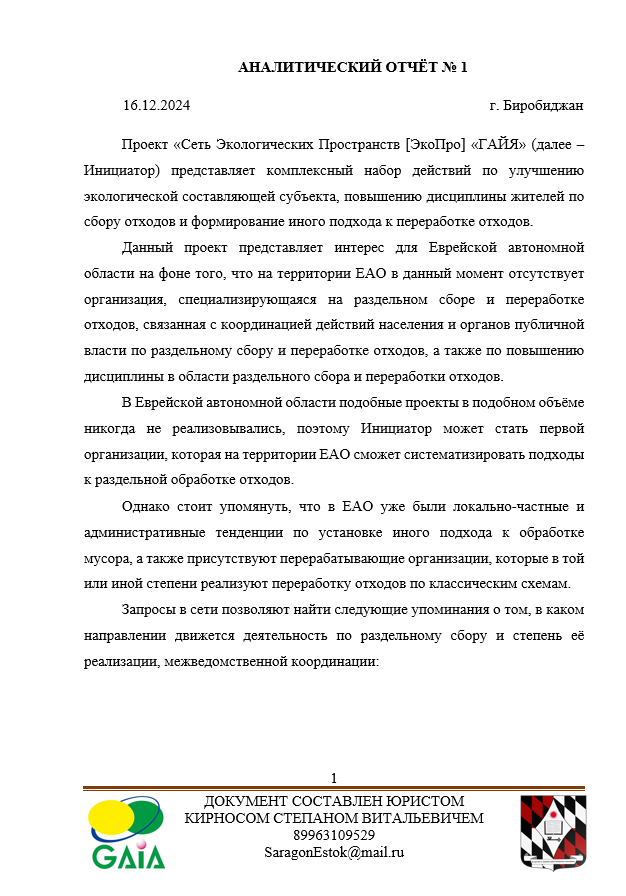 АНАЛИТИЧЕСКИЙ ОТЧЁТ № 1

16.12.2024 г. Биробиджан

Проект «Сеть Экологических Пространств [ЭкоПро] «ГАЙЯ» (далее – Инициатор) представляет комплексный набор действий по улучшению экологической составляющей субъекта, повышению дисциплины жителей по сбору отходов и формирование иного подхода к переработке отходов.

Данный проект представляет интерес для Еврейской автономной области на фоне того, что на территории ЕАО в данный момент отсутствует организация, специализирующаяся на раздельном сборе и переработке отходов, связанная с координацией действий населения и органов публичной власти по раздельному сбору и переработке отходов, а также по повышению дисциплины в области раздельного сбора и переработки отходов.

В Еврейской автономной области подобные проекты в подобном объёме никогда не реализовывались, поэтому Инициатор может стать первой организации, которая на территории ЕАО сможет систематизировать подходы к раздельной обработке отходов.

Однако стоит упомянуть, что в ЕАО уже были локально-частные и административные тенденции по установке иного подхода к обработке мусора, а также присутствуют перерабатывающие организации, которые в той или иной степени реализуют переработку отходов по классическим схемам.

Запросы в сети позволяют найти следующие упоминания о том, в каком направлении движется деятельность по раздельному сбору и степень её реализации, межведомственной координации:

1

GAIA

ДОКУМЕНТ СОСТАВЛЕН ЮРИСТОМ
КИРНОСОМ СТЕПАНОМ ВИТАЛЬЕВИЧЕМ
89963109529
SaragonEstok@mail.ru